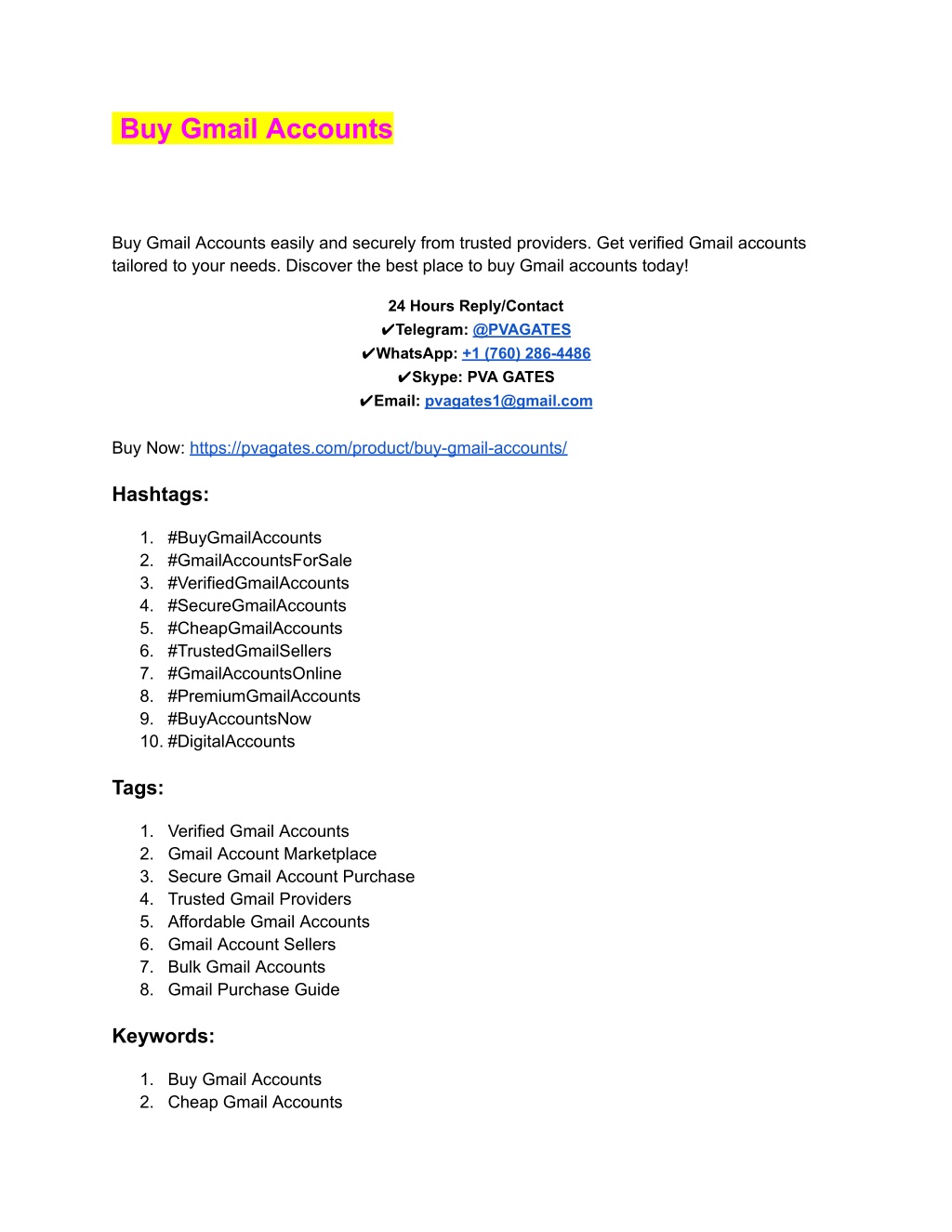 Buy Gmail Accounts

Buy Gmail Accounts easily and securely from trusted providers. Get verified Gmail accounts tailored to your needs. Discover the best place to buy Gmail accounts today!

24 Hours Reply/Contact
✔Telegram: @PVAGATES
✔WhatsApp: +1 (760) 286-4486
✔Skype: PVA GATES
✔Email: pvagates1@gmail.com

Buy Now: https://pvagates.com/product/buy-gmail-accounts/

Hashtags:

1. #BuyGmailAccounts
2. #GmailAccountsForSale
3. #VerifiedGmailAccounts
4. #SecureGmailAccounts
5. #CheapGmailAccounts
6. #TrustedGmailSellers
7. #GmailAccountsOnline
8. #PremiumGmailAccounts
9. #BuyAccountsNow
10. #DigitalAccounts

Tags:

1. Verified Gmail Accounts
2. Gmail Account Marketplace
3. Secure Gmail Account Purchase
4. Trusted Gmail Providers
5. Affordable Gmail Accounts
6. Gmail Account Sellers
7. Bulk Gmail Accounts
8. Gmail Purchase Guide

Keywords:

1. Buy Gmail Accounts
2. Cheap Gmail Accounts